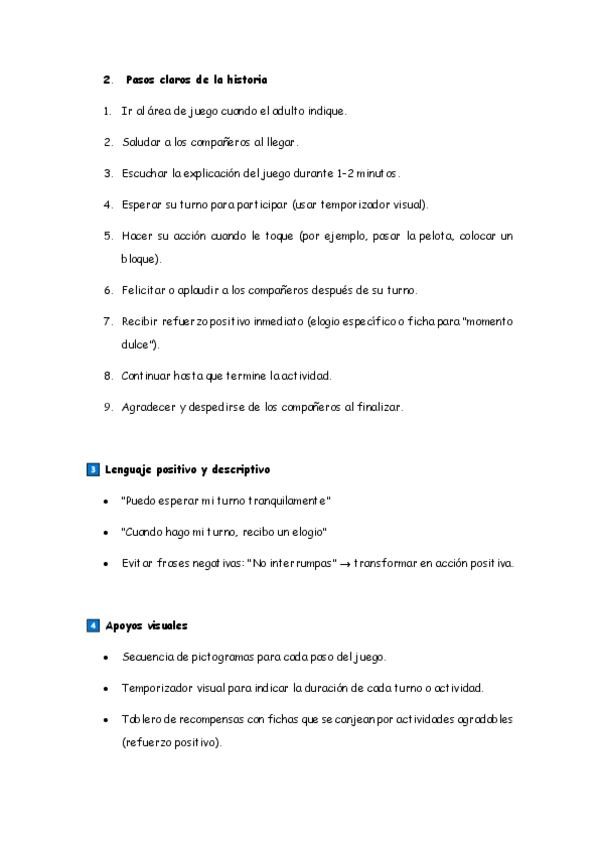 2. Pasos claros de la historia

1. Ir al área de juego cuando el adulto indique.

2. Saludar a los compañeros al llegar.

3. Escuchar la explicación del juego durante 1-2 minutos.

4. Esperar su turno para participar (usar temporizador visual).

5. Hacer su acción cuando le toque (por ejemplo, pasar la pelota, colocar un bloque).

6. Felicitar o aplaudir a los compañeros después de su turno.

7. Recibir refuerzo positivo inmediato (elogio específico o ficha para "momento dulce").

8. Continuar hasta que termine la actividad.

9. Agradecer y despedirse de los compañeros al finalizar.

3 Lenguaje positivo y descriptivo

• "Puedo esperar mi turno tranquilamente"

• "Cuando hago mi turno, recibo un elogio"

• Evitar frases negativas: "No interrumpas" → transformar en acción positiva.

4 Apoyos visuales

• Secuencia de pictogramas para cada paso del juego.

• Temporizador visual para indicar la duración de cada turno o actividad.

• Tablero de recompensas con fichas que se canjean por actividades agradables (refuerzo positivo).